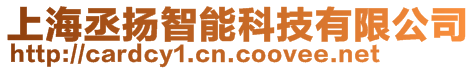 上海丞扬智能科技有限公司
http://cardcy1.cn.coovee.net